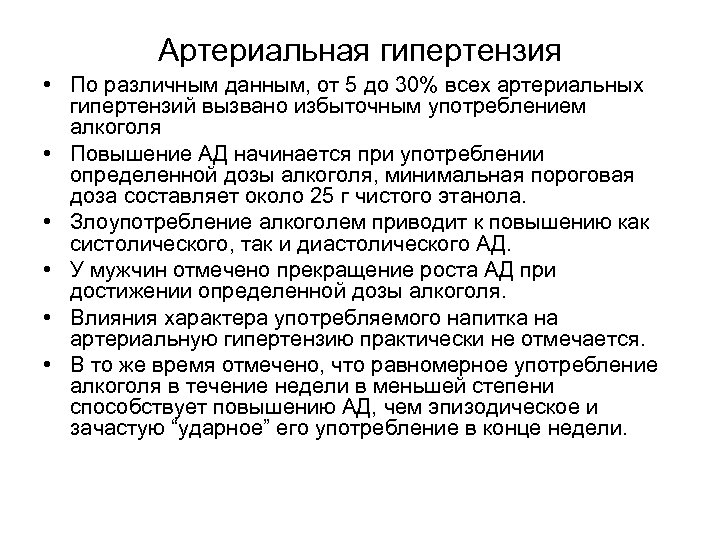 Артериальная гипертензия

• По различным данным, от 5 до 30% всех артериальных гипертензий вызвано избыточным употреблением алкоголя

• Повышение АД начинается при употреблении определенной дозы алкоголя, минимальная пороговая доза составляет около 25 г чистого этанола.

• Злоупотребление алкоголем приводит к повышению как систолического, так и диастолического АД.

• У мужчин отмечено прекращение роста АД при достижении определенной дозы алкоголя.

• Влияния характера употребляемого напитка на артериальную гипертензию практически не отмечается.

• В то же время отмечено, что равномерное употребление алкоголя в течение недели в меньшей степени способствует повышению АД, чем эпизодическое и зачастую “ударное” его употребление в конце недели.